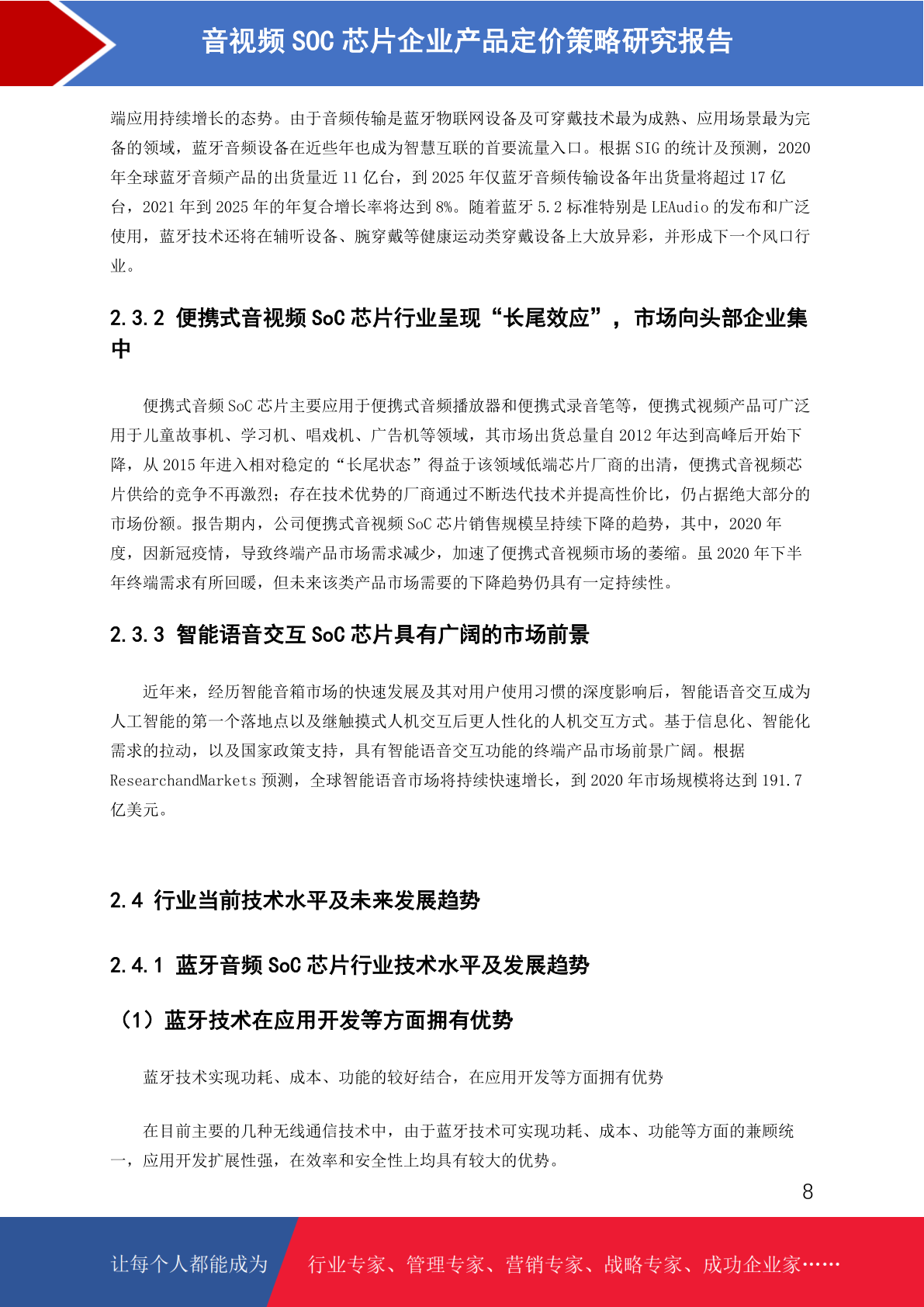 音视频 SOC 芯片企业产品定价策略研究报告

端应用持续增长的态势。由于音频传输是蓝牙物联网设备及可穿戴技术最为成熟、应用场景最为完备的领域，蓝牙音频设备在近些年也成为智慧互联的首要流量入口。根据 SIG 的统计及预测，2020 年全球蓝牙音频产品的出货量近 11 亿台，到 2025 年仅蓝牙音频传输设备年出货量将超过 17 亿台，2021 年到 2025 年的年复合增长率将达到 8%。随着蓝牙 5.2 标准特别是 LEAudio 的发布和广泛使用，蓝牙技术还将在辅听设备、腕穿戴等健康运动类穿戴设备上大放异彩，并形成下一个风口行业。

2.3.2 便携式音视频 SoC 芯片行业呈现“长尾效应”，市场向头部企业集中

便携式音频 SoC 芯片主要应用于便携式音频播放器和便携式录音笔等，便携式视频产品可广泛用于儿童故事机、学习机、唱戏机、广告机等领域，其市场出货总量自 2012 年达到高峰后开始下降，从 2015 年进入相对稳定的“长尾状态”得益于该领域低端芯片厂商的出清，便携式音视频芯片供给的竞争不再激烈；存在技术优势的厂商通过不断迭代技术并提高性价比，仍占据绝大部分的市场份额。报告期内，公司便携式音视频 SoC 芯片销售规模呈持续下降的趋势，其中，2020 年度，因新冠疫情，导致终端产品市场需求减少，加速了便携式音视频市场的萎缩。虽 2020 年下半年终端需求有所回暖，但未来该类产品市场需要的下降趋势仍具有一定持续性。

2.3.3 智能语音交互 SoC 芯片具有广阔的市场前景

近年来，经历智能音箱市场的快速发展及其对用户使用习惯的深度影响后，智能语音交互成为人工智能的第一个落地点以及继触摸式人机交互后更人性化的人机交互方式。基于信息化、智能化需求的拉动，以及国家政策支持，具有智能语音交互功能的终端产品市场前景广阔。根据 ResearchandMarkets 预测，全球智能语音市场将持续快速增长，到 2020 年市场规模将达到 191.7 亿美元。

2.4 行业当前技术水平及未来发展趋势

2.4.1 蓝牙音频 SoC 芯片行业技术水平及发展趋势

（1）蓝牙技术在应用开发等方面拥有优势

蓝牙技术实现功耗、成本、功能的较好结合，在应用开发等方面拥有优势

在目前主要的几种无线通信技术中，由于蓝牙技术可实现功耗、成本、功能等方面的兼顾统一，应用开发扩展性强，在效率和安全性上均具有较大的优势。

8

让每个人都能成为 行业专家、管理专家、营销专家、战略专家、成功企业家……